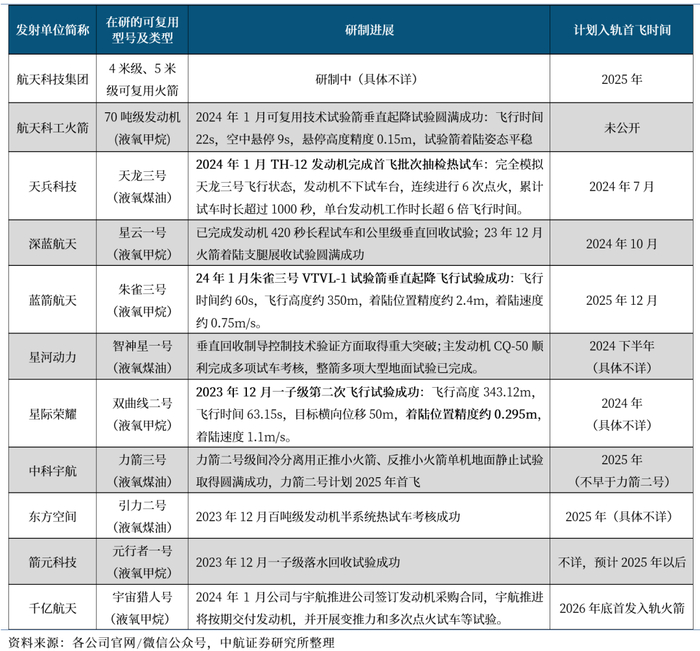 | 发射单位简称 | 在研的可复用型号及类型 | 研制进展 | 计划入轨首飞时间 |
|---|---|---|---|
| 航天科技集团 | 4 米级、5 米级可复用火箭 | 研制中（具体不详） | 2025 年 |
| 航天科工火箭 | 70 吨级发动机（液氧甲烷） | 2024 年 1 月可复用技术试验箭垂直起降试验圆满成功：飞行时间 22s，空中悬停 9s，悬停高度精度 0.15m，试验箭着陆姿态平稳 | 未公开 |
| 天兵科技 | 天龙三号（液氧煤油） | 2024 年 1 月 TH-12 发动机完成首飞批次抽检热试车：完全模拟天龙三号飞行状态，发动机不下试车台，连续进行 6 次点火，累计试车时长超过 1000 秒，单台发动机工作时长超 6 倍飞行时间。 | 2024 年 7 月 |
| 深蓝航天 | 星云一号（液氧甲烷） | 已完成发动机 420 秒长程试车和公里级垂直回收试验；23 年 12 月火箭着陆支腿展收试验圆满成功 | 2024 年 10 月 |
| 蓝箭航天 | 朱雀三号（液氧甲烷） | 24 年 1 月朱雀三号 VTVL-1 试验箭垂直起降飞行试验成功：飞行时间约 60s，飞行高度约 350m，着陆位置精度约 2.4m，着陆速度约 0.75m/s。 | 2025 年 12 月 |
| 星河动力 | 智神星一号（液氧煤油） | 垂直回收制导控制技术验证方面取得重大突破；主发动机 CQ-50 顺利完成多项试车考核，整箭多项大型地面试验已完成。 | 2024 下半年（具体不详） |
| 星际荣耀 | 双曲线二号（液氧甲烷） | 2023 年 12 月一子级第二次飞行试验成功：飞行高度 343.12m，飞行时间 63.15s，目标横向位移 50m，着陆位置精度约 0.295m，着陆速度 1.1m/s。 | 2024 年（具体不详） |
| 中科宇航 | 力箭三号（液氧煤油） | 力箭二号级间冷分离用正推小火箭、反推小火箭单机地面静止试验取得圆满成功，力箭二号计划 2025 年首飞 | 2025 年（不早于力箭二号） |
| 东方空间 | 引力二号（液氧煤油） | 2023 年 12 月百吨级发动机半系统热试车考核成功 | 2025 年（具体不详） |
| 箭元科技 | 元行者一号（液氧甲烷） | 2023 年 12 月一子级落水回收试验成功 | 不详，预计 2025 年以后 |
| 千亿航天 | 宇宙猎人号（液氧甲烷） | 2024 年 1 月公司与宇航推进公司签订发动机采购合同，宇航推进将按期交付发动机，并开展变推力和多次点火试车等试验。 | 2026 年底首发入轨火箭 |

资料来源：各公司官网/微信公众号，中航证券研究所整理